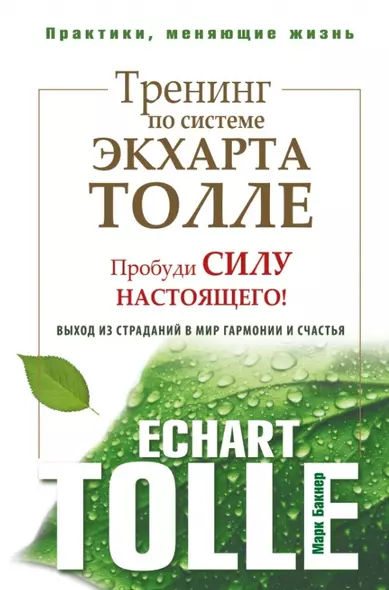 Практики, меняющие жизнь

Тренинг по системе ЭКХАРТА ТОЛЛЕ

Пробуди СИЛУ НАСТОЯЩЕГО!

ВЫХОД ИЗ СТРАДАНИЙ В МИР ГАРМОНИИ И СЧАСТЬЯ

ECHART TOLLE

Марк Бакнер